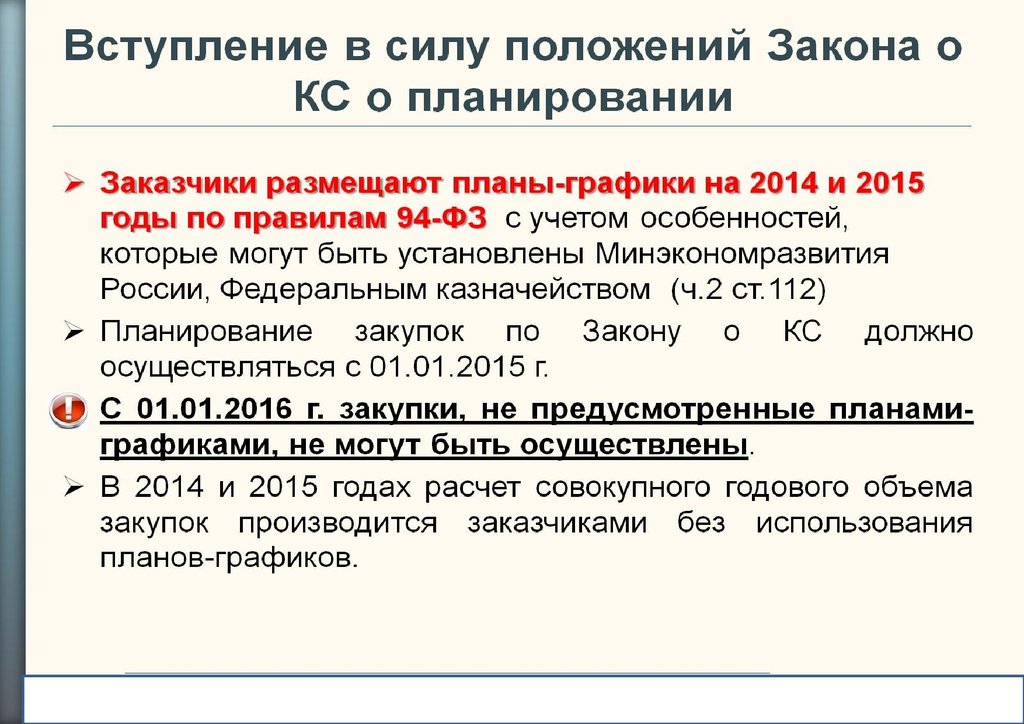 Вступление в силу положений Закона о КС о планировании

➢ Заказчики размещают планы-графики на 2014 и 2015 годы по правилам 94-ФЗ с учетом особенностей, которые могут быть установлены Минэкономразвития России, Федеральным казначейством (ч.2 ст.112)

➢ Планирование закупок по Закону о КС должно осуществляться с 01.01.2015 г.

! С 01.01.2016 г. закупки, не предусмотренные планами-графиками, не могут быть осуществлены.

➢ В 2014 и 2015 годах расчет совокупного годового объема закупок производится заказчиками без использования планов-графиков.